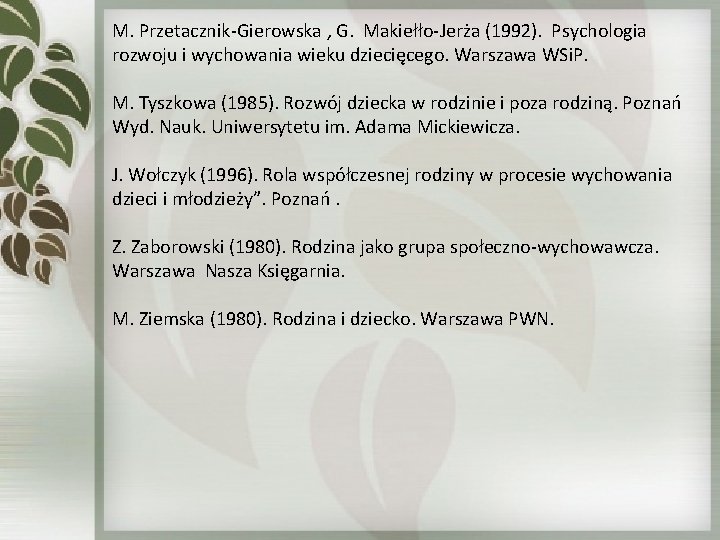 M. Przetacznik-Gierowska , G. Makiełło-Jerża (1992). Psychologia rozwoju i wychowania wieku dziecięcego. Warszawa WSiP.

M. Tyszkowa (1985). Rozwój dziecka w rodzinie i poza rodziną. Poznań Wyd. Nauk. Uniwersytetu im. Adama Mickiewicza.

J. Wołczyk (1996). Rola współczesnej rodziny w procesie wychowania dzieci i młodzieży". Poznań .

Z. Zaborowski (1980). Rodzina jako grupa społeczno-wychowawcza. Warszawa Nasza Księgarnia.

M. Ziemska (1980). Rodzina i dziecko. Warszawa PWN.